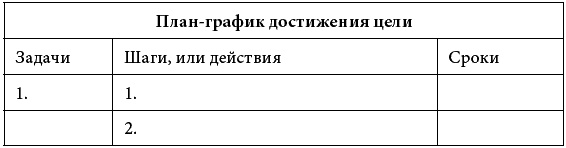 | План-график достижения цели | | |
|---|---|---|
| Задачи | Шаги, или действия | Сроки |
| 1. | 1. | |
| | 2. | |